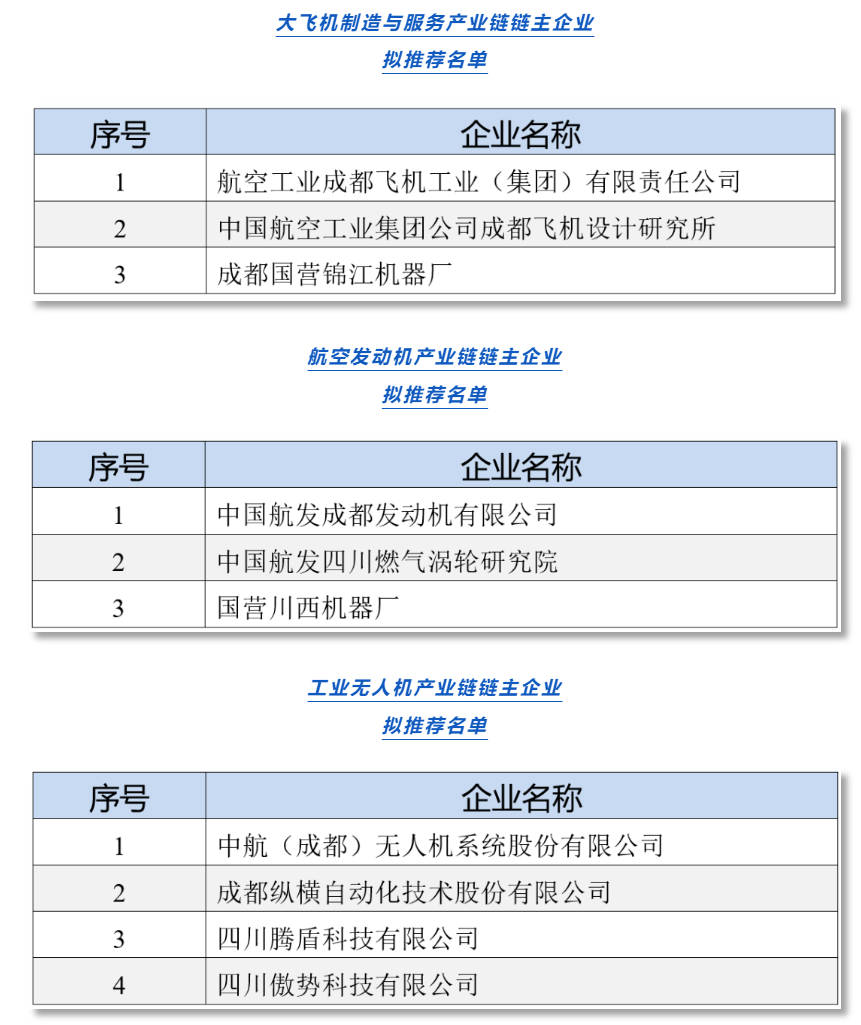 大飞机制造与服务产业链链主企业

拟推荐名单

| 序号 | 企业名称 |
|---|---|
| 1 | 航空工业成都飞机工业（集团）有限责任公司 |
| 2 | 中国航空工业集团公司成都飞机设计研究所 |
| 3 | 成都国营锦江机器厂 |

航空发动机产业链链主企业

拟推荐名单

| 序号 | 企业名称 |
|---|---|
| 1 | 中国航发成都发动机有限公司 |
| 2 | 中国航发四川燃气涡轮研究院 |
| 3 | 国营川西机器厂 |

工业无人机产业链链主企业

拟推荐名单

| 序号 | 企业名称 |
|---|---|
| 1 | 中航（成都）无人机系统股份有限公司 |
| 2 | 成都纵横自动化技术股份有限公司 |
| 3 | 四川腾盾科技有限公司 |
| 4 | 四川傲势科技有限公司 |